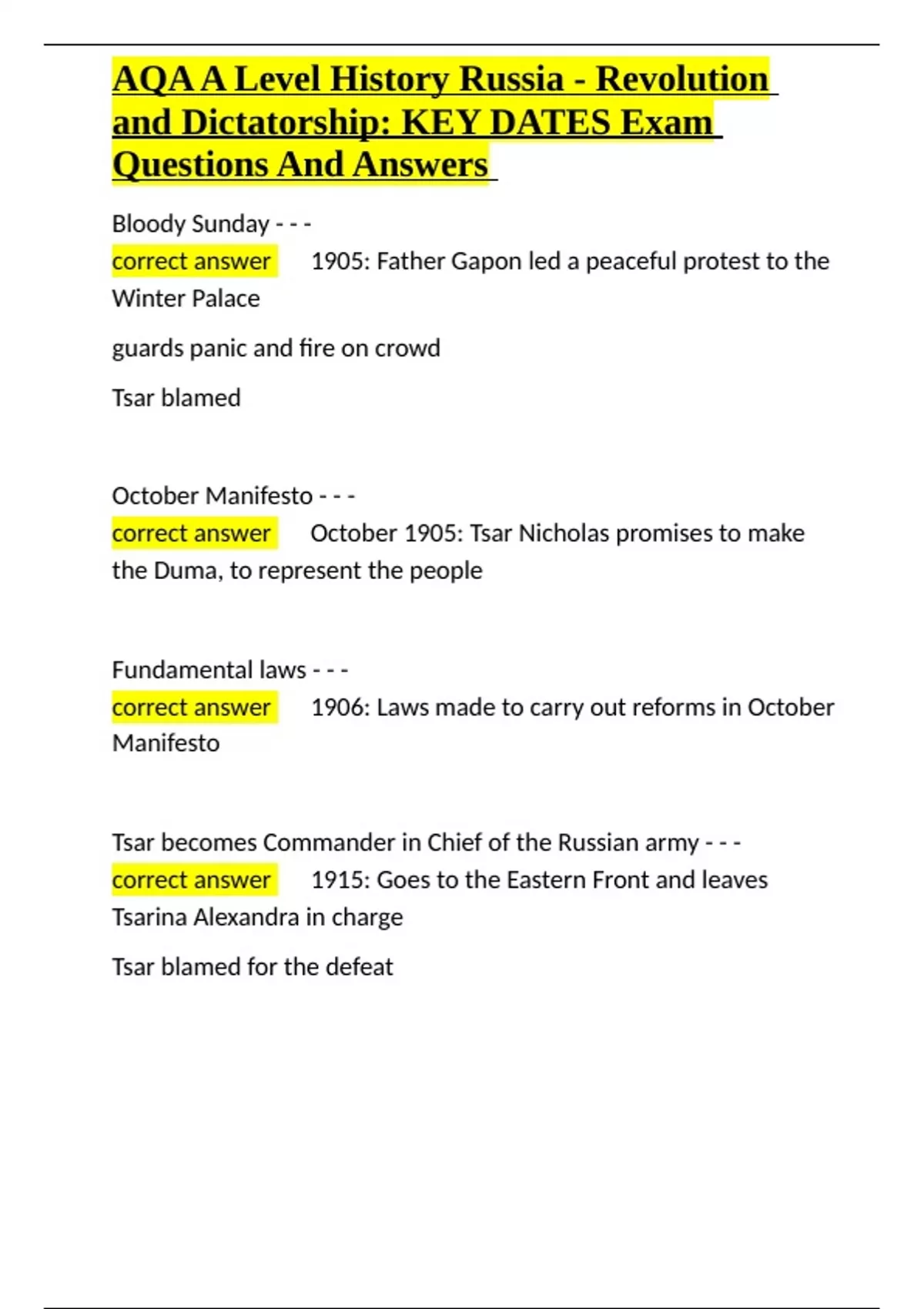 AQA A Level History Russia - Revolution and Dictatorship: KEY DATES Exam Questions And Answers

Bloody Sunday - - -
correct answer 1905: Father Gapon led a peaceful protest to the Winter Palace

guards panic and fire on crowd

Tsar blamed

October Manifesto - - -
correct answer October 1905: Tsar Nicholas promises to make the Duma, to represent the people

Fundamental laws - - -
correct answer 1906: Laws made to carry out reforms in October Manifesto

Tsar becomes Commander in Chief of the Russian army - - -
correct answer 1915: Goes to the Eastern Front and leaves Tsarina Alexandra in charge

Tsar blamed for the defeat